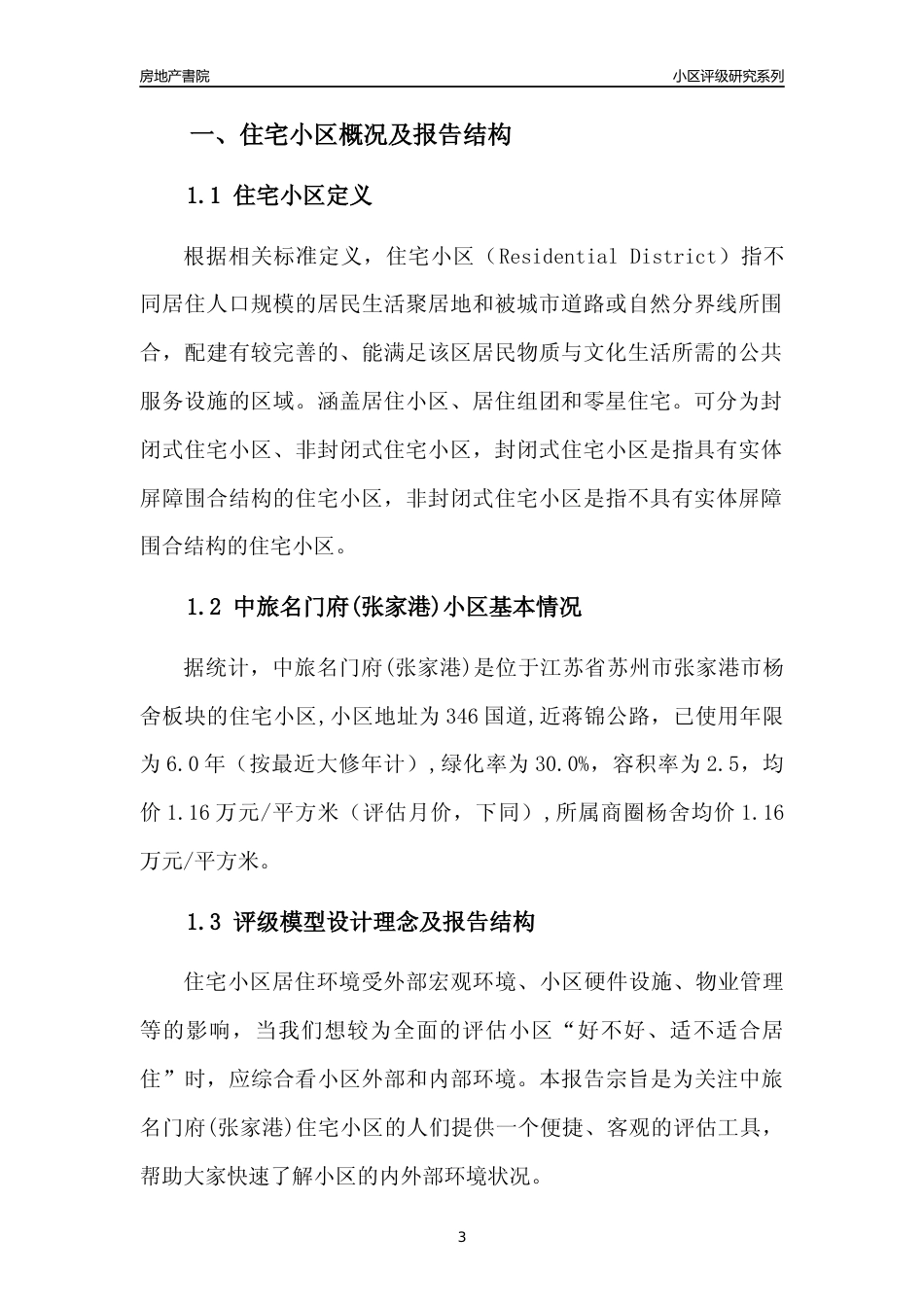 房地产書院

小区评级研究系列

一、住宅小区概况及报告结构

1.1 住宅小区定义

根据相关标准定义，住宅小区（Residential District）指不同居住人口规模的居民生活聚居地和被城市道路或自然分界线所围合，配建有较完善的、能满足该区居民物质与文化生活所需的公共服务设施的区域。涵盖居住小区、居住组团和零星住宅。可分为封闭式住宅小区、非封闭式住宅小区，封闭式住宅小区是指具有实体屏障围合结构的住宅小区，非封闭式住宅小区是指不具有实体屏障围合结构的住宅小区。

1.2 中旅名门府(张家港)小区基本情况

据统计，中旅名门府(张家港)是位于江苏省苏州市张家港市杨舍板块的住宅小区,小区地址为346国道,近蒋锦公路，已使用年限为6.0年（按最近大修年计）,绿化率为30.0%，容积率为2.5，均价1.16万元/平方米（评估月价，下同）,所属商圈杨舍均价1.16万元/平方米。

1.3 评级模型设计理念及报告结构

住宅小区居住环境受外部宏观环境、小区硬件设施、物业管理等的影响，当我们想较为全面的评估小区“好不好、适不适合居住”时，应综合看小区外部和内部环境。本报告宗旨是为关注中旅名门府(张家港)住宅小区的人们提供一个便捷、客观的评估工具，帮助大家快速了解小区的内外部环境状况。

3